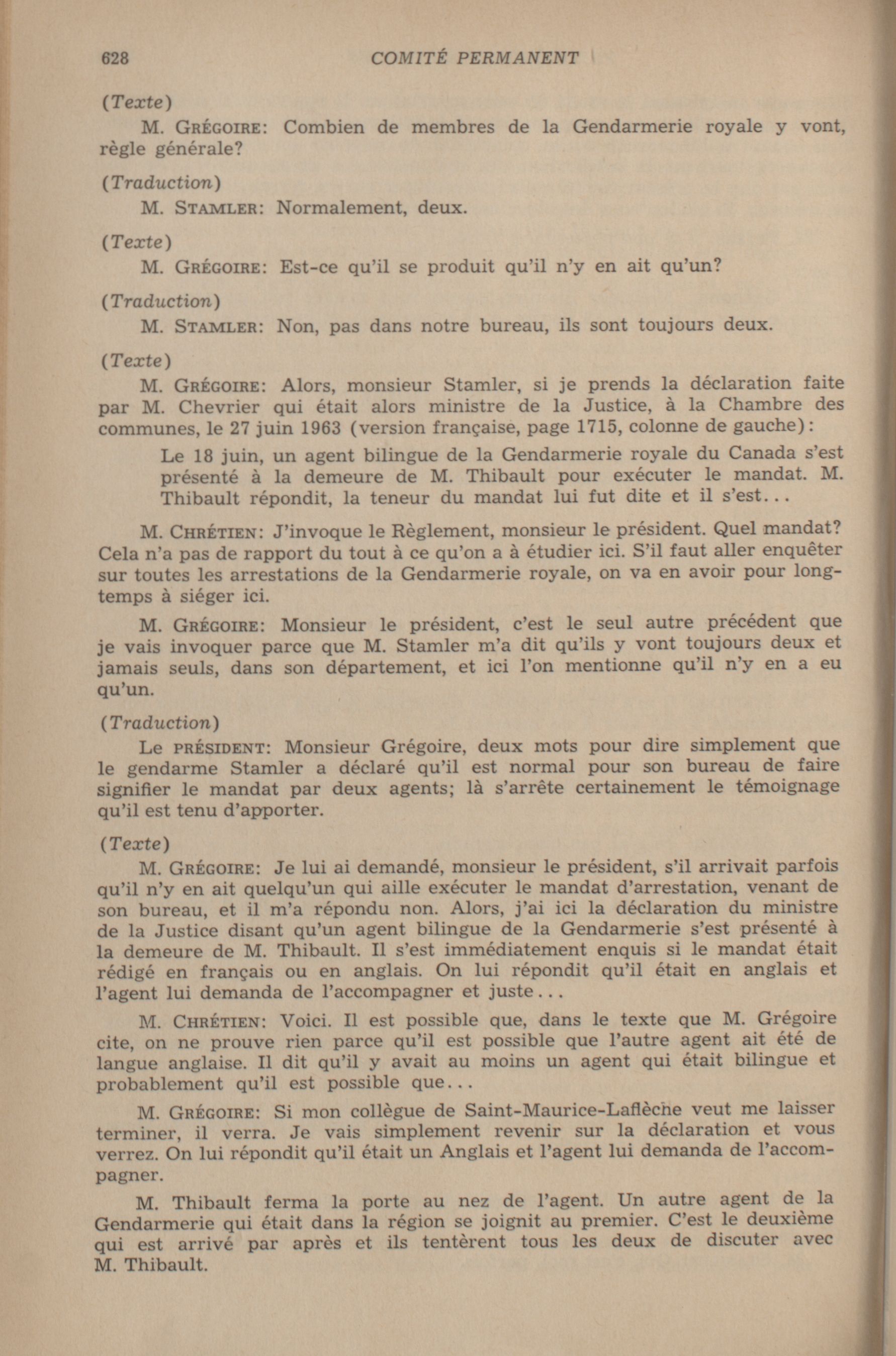 628 COMITÉ PERMANENT

(Texte)

M. GRÉGOIRE: Combien de membres de la Gendarmerie royale y vont, règle générale?

(Traduction)

M. STAMLER: Normalement, deux.

(Texte)

M. GRÉGOIRE: Est-ce qu'il se produit qu'il n'y en ait qu'un?

(Traduction)

M. STAMLER: Non, pas dans notre bureau, ils sont toujours deux.

(Texte)

M. GRÉGOIRE: Alors, monsieur Stamler, si je prends la déclaration faite par M. Chevrier qui était alors ministre de la Justice, à la Chambre des communes, le 27 juin 1963 (version française, page 1715, colonne de gauche):

Le 18 juin, un agent bilingue de la Gendarmerie royale du Canada s'est présenté à la demeure de M. Thibault pour exécuter le mandat. M. Thibault répondit, la teneur du mandat lui fut dite et il s'est...

M. CHRÉTIEN: J'invoque le Règlement, monsieur le président. Quel mandat? Cela n'a pas de rapport du tout à ce qu'on a à étudier ici. S'il faut aller enquêter sur toutes les arrestations de la Gendarmerie royale, on va en avoir pour longtemps à siéger ici.

M. GRÉGOIRE: Monsieur le président, c'est le seul autre précédent que je vais invoquer parce que M. Stamler m'a dit qu'ils y vont toujours deux et jamais seuls, dans son département, et ici l'on mentionne qu'il n'y en a eu qu'un.

(Traduction)

Le PRÉSIDENT: Monsieur Grégoire, deux mots pour dire simplement que le gendarme Stamler a déclaré qu'il est normal pour son bureau de faire signifier le mandat par deux agents; là s'arrête certainement le témoignage qu'il est tenu d'apporter.

(Texte)

M. GRÉGOIRE: Je lui ai demandé, monsieur le président, s'il arrivait parfois qu'il n'y en ait quelqu'un qui aille exécuter le mandat d'arrestation, venant de son bureau, et il m'a répondu non. Alors, j'ai ici la déclaration du ministre de la Justice disant qu'un agent bilingue de la Gendarmerie s'est présenté à la demeure de M. Thibault. Il s'est immédiatement enquis si le mandat était rédigé en français ou en anglais. On lui répondit qu'il était en anglais et l'agent lui demanda de l'accompagner et juste...

M. CHRÉTIEN: Voici. Il est possible que, dans le texte que M. Grégoire cite, on ne prouve rien parce qu'il est possible que l'autre agent ait été de langue anglaise. Il dit qu'il y avait au moins un agent qui était bilingue et probablement qu'il est possible que...

M. GRÉGOIRE: Si mon collègue de Saint-Maurice-Laflèche veut me laisser terminer, il verra. Je vais simplement revenir sur la déclaration et vous verrez. On lui répondit qu'il était un Anglais et l'agent lui demanda de l'accompagner.

M. Thibault ferma la porte au nez de l'agent. Un autre agent de la Gendarmerie qui était dans la région se joignit au premier. C'est le deuxième qui est arrivé par après et ils tentèrent tous les deux de discuter avec M. Thibault.